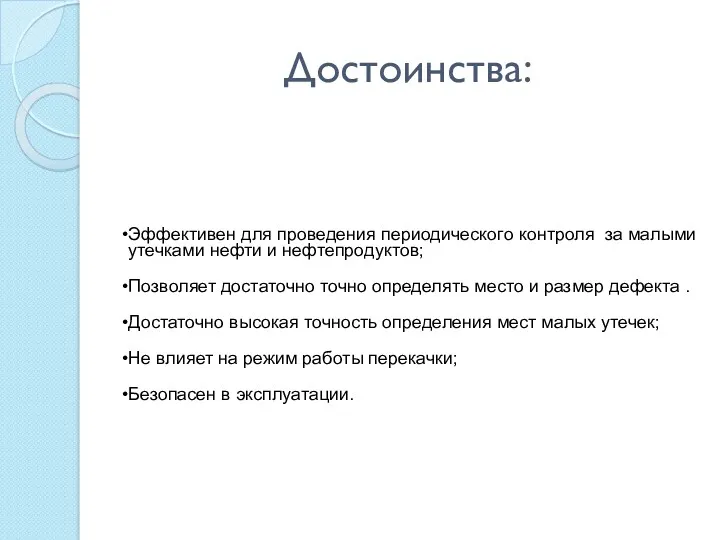 Достоинства:

•Эффективен для проведения периодического контроля за малыми утечками нефти и нефтепродуктов;

•Позволяет достаточно точно определять место и размер дефекта .

•Достаточно высокая точность определения мест малых утечек;

•Не влияет на режим работы перекачки;

•Безопасен в эксплуатации.